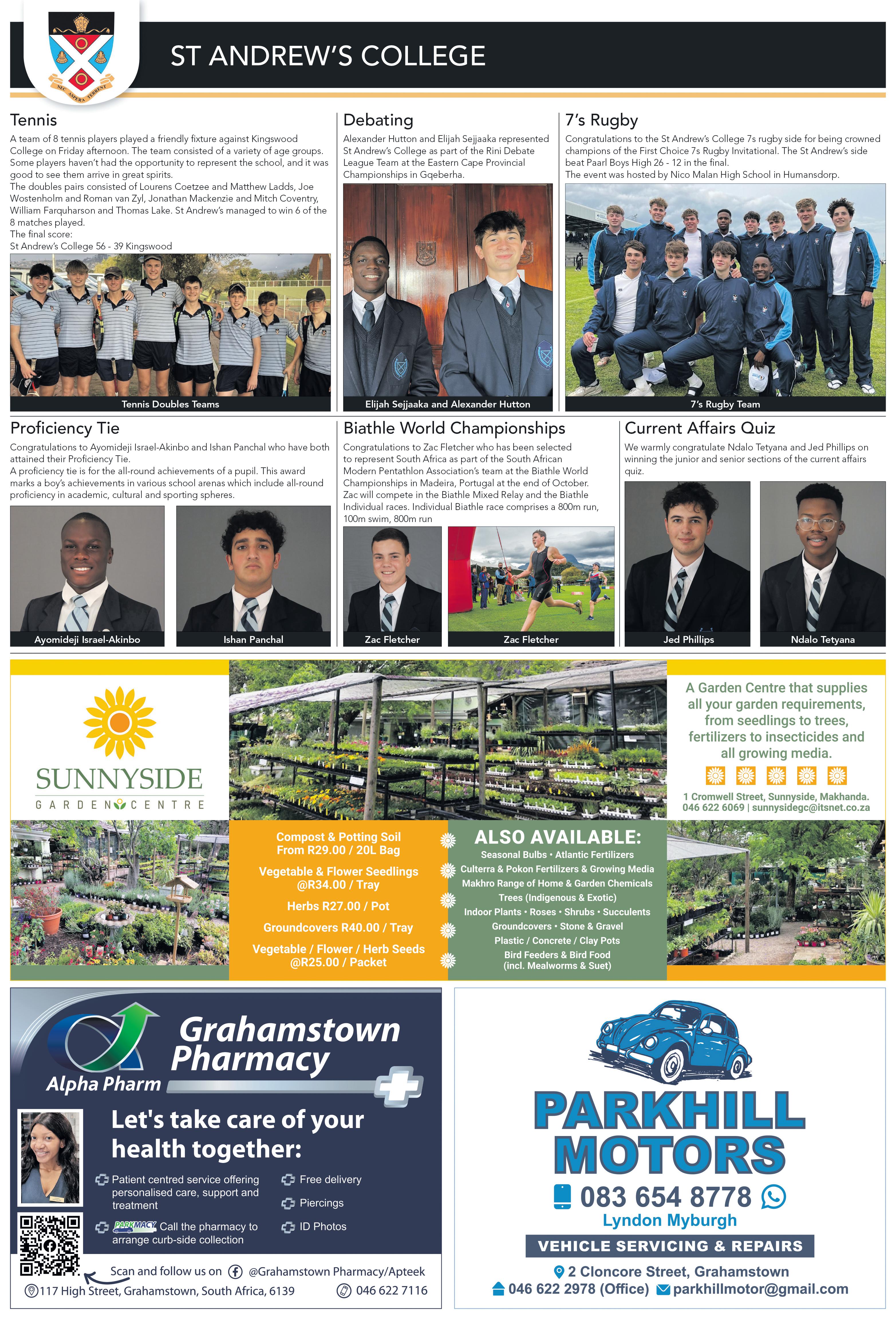 NEC ASPERA TERRENT

ST ANDREW'S COLLEGE

Tennis

A team of 8 tennis players played a friendly fixture against Kingswood College on Friday afternoon. The team consisted of a variety of age groups. Some players haven't had the opportunity to represent the school, and it was good to see them arrive in great spirits.
The doubles pairs consisted of Lourens Coetzee and Matthew Ladds, Joe Wostenholm and Roman van Zyl, Jonathan Mackenzie and Mitch Coventry, William Farquharson and Thomas Lake. St Andrew's managed to win 6 of the 8 matches played.
The final score:
St Andrew's College 56 - 39 Kingswood

Tennis Doubles Teams

Debating

Alexander Hutton and Elijah Sejjaaka represented St Andrew's College as part of the Rini Debate League Team at the Eastern Cape Provincial Championships in Gqeberha.

Elijah Sejjaaka and Alexander Hutton

7's Rugby

Congratulations to the St Andrew's College 7s rugby side for being crowned champions of the First Choice 7s Rugby Invitational. The St Andrew's side beat Paarl Boys High 26 - 12 in the final.
The event was hosted by Nico Malan High School in Humansdorp.

7's Rugby Team

Proficiency Tie

Congratulations to Ayomideji Israel-Akinbo and Ishan Panchal who have both attained their Proficiency Tie.
A proficiency tie is for the all-round achievements of a pupil. This award marks a boy's achievements in various school arenas which include all-round proficiency in academic, cultural and sporting spheres.

Ayomideji Israel-Akinbo

Ishan Panchal

Biathle World Championships

Congratulations to Zac Fletcher who has been selected to represent South Africa as part of the South African Modern Pentathlon Association's team at the Biathle World Championships in Madeira, Portugal at the end of October. Zac will compete in the Biathle Mixed Relay and the Biathle Individual races. Individual Biathle race comprises a 800m run, 100m swim, 800m run

Zac Fletcher

Zac Fletcher

Current Affairs Quiz

We warmly congratulate Ndalo Tetyana and Jed Phillips on winning the junior and senior sections of the current affairs quiz.

Jed Phillips

Ndalo Tetyana

SUNNYSIDE
GARDEN CENTRE

A Garden Centre that supplies all your garden requirements, from seedlings to trees, fertilizers to insecticides and all growing media.

1 Cromwell Street, Sunnyside, Makhanda.
046 622 6069 | sunnysidegc@itsnet.co.za

Compost & Potting Soil From R29.00 / 20L Bag

Vegetable & Flower Seedlings @R34.00 / Tray

Herbs R27.00 / Pot

Groundcovers R40.00 / Tray

Vegetable / Flower / Herb Seeds @R25.00 / Packet

ALSO AVAILABLE:
Seasonal Bulbs • Atlantic Fertilizers
Culterra & Pokon Fertilizers & Growing Media
Makhro Range of Home & Garden Chemicals
Trees (Indigenous & Exotic)
Indoor Plants • Roses • Shrubs • Succulents
Groundcovers • Stone & Gravel
Plastic / Concrete / Clay Pots
Bird Feeders & Bird Food (incl. Mealworms & Suet)

Grahamstown Pharmacy
Alpha Pharm

Let's take care of your health together:

Patient centred service offering personalised care, support and treatment

PARKMACY Call the pharmacy to arrange curb-side collection

Free delivery

Piercings

ID Photos

Scan and follow us on @Grahamstown Pharmacy/Apteek

117 High Street, Grahamstown, South Africa, 6139

046 622 7116

PARKHILL MOTORS
083 654 8778
Lyndon Myburgh
VEHICLE SERVICING & REPAIRS
2 Cloncore Street, Grahamstown
046 622 2978 (Office) parkhillmotor@gmail.com